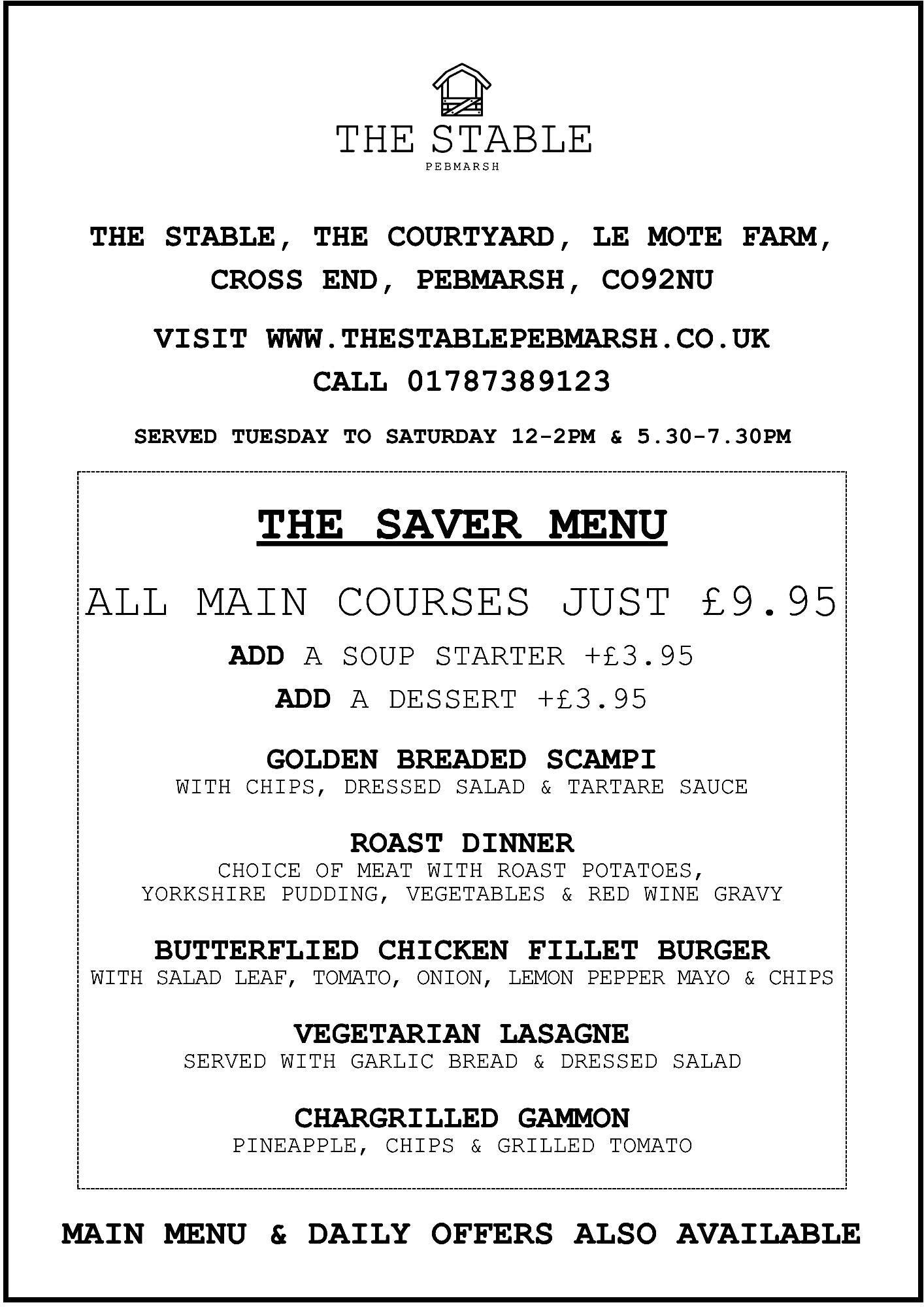 THE STABLE
PEBMARSH

THE STABLE, THE COURTYARD, LE MOTE FARM, CROSS END, PEBMARSH, CO92NU

VISIT WWW.THESTABLEPEBMARSH.CO.UK
CALL 01787389123

SERVED TUESDAY TO SATURDAY 12-2PM & 5.30-7.30PM

THE SAVER MENU

ALL MAIN COURSES JUST £9.95

ADD A SOUP STARTER +£3.95

ADD A DESSERT +£3.95

GOLDEN BREADED SCAMPI
WITH CHIPS, DRESSED SALAD & TARTARE SAUCE

ROAST DINNER
CHOICE OF MEAT WITH ROAST POTATOES, YORKSHIRE PUDDING, VEGETABLES & RED WINE GRAVY

BUTTERFLIED CHICKEN FILLET BURGER
WITH SALAD LEAF, TOMATO, ONION, LEMON PEPPER MAYO & CHIPS

VEGETARIAN LASAGNE
SERVED WITH GARLIC BREAD & DRESSED SALAD

CHARGRILLED GAMMON
PINEAPPLE, CHIPS & GRILLED TOMATO

MAIN MENU & DAILY OFFERS ALSO AVAILABLE